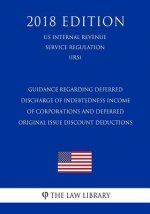 2018 EDITION

US INTERNAL REVENUE SERVICE REGULATION (IRS)

GUIDANCE REGARDING DEFERRED DISCHARGE OF INDEBTEDNESS INCOME OF CORPORATIONS AND DEFERRED ORIGINAL ISSUE DISCOUNT DEDUCTIONS

THE LAW LIBRARY